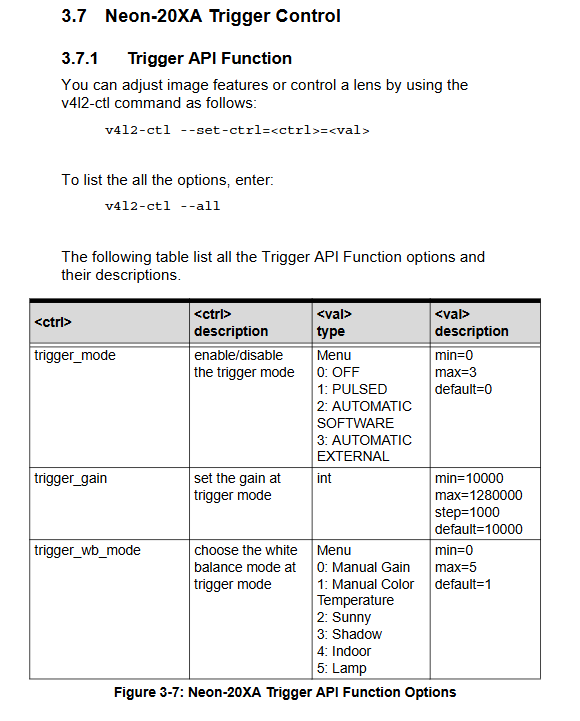 3.7 Neon-20XA Trigger Control

3.7.1 Trigger API Function

You can adjust image features or control a lens by using the v4l2-ctl command as follows:

v4l2-ctl --set-ctrl=<ctrl>=<val>

To list the all the options, enter:

v4l2-ctl --all

The following table list all the Trigger API Function options and their descriptions.

| <ctrl> | <ctrl> description | <val> type | <val> description |
|---|---|---|---|
| trigger_mode | enable/disable the trigger mode | Menu 0: OFF 1: PULSED 2: AUTOMATIC SOFTWARE 3: AUTOMATIC EXTERNAL | min=0 max=3 default=0 |
| trigger_gain | set the gain at trigger mode | int | min=10000 max=1280000 step=1000 default=10000 |
| trigger_wb_mode | choose the white balance mode at trigger mode | Menu 0: Manual Gain 1: Manual Color Temperature 2: Sunny 3: Shadow 4: Indoor 5: Lamp | min=0 max=5 default=1 |

Figure 3-7: Neon-20XA Trigger API Function Options